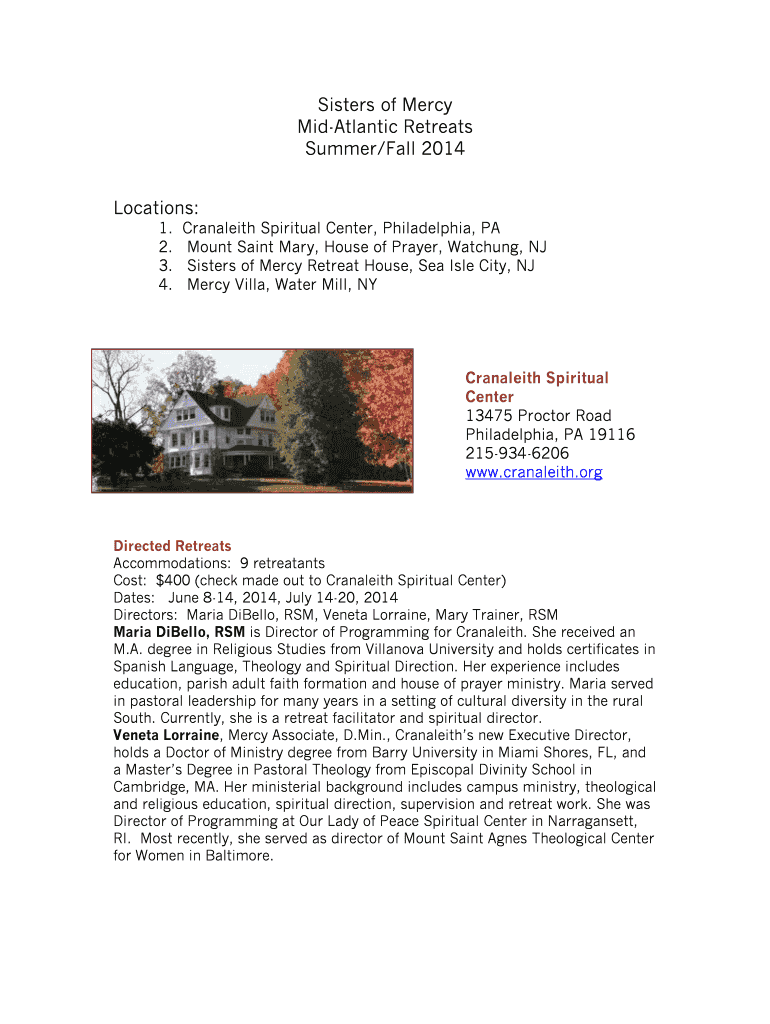 Sisters of Mercy
Mid-Atlantic Retreats
Summer/Fall 2014

Locations:
1. Cranaleith Spiritual Center, Philadelphia, PA
2. Mount Saint Mary, House of Prayer, Watchung, NJ
3. Sisters of Mercy Retreat House, Sea Isle City, NJ
4. Mercy Villa, Water Mill, NY

Cranaleith Spiritual Center
13475 Proctor Road
Philadelphia, PA 19116
215-934-6206
www.cranaleith.org

Directed Retreats
Accommodations: 9 retreatants
Cost: $400 (check made out to Cranaleith Spiritual Center)
Dates: June 8-14, 2014, July 14-20, 2014
Directors: Maria DiBello, RSM, Veneta Lorraine, Mary Trainer, RSM
Maria DiBello, RSM is Director of Programming for Cranaleith. She received an M.A. degree in Religious Studies from Villanova University and holds certificates in Spanish Language, Theology and Spiritual Direction. Her experience includes education, parish adult faith formation and house of prayer ministry. Maria served in pastoral leadership for many years in a setting of cultural diversity in the rural South. Currently, she is a retreat facilitator and spiritual director.
Veneta Lorraine, Mercy Associate, D.Min., Cranaleith's new Executive Director, holds a Doctor of Ministry degree from Barry University in Miami Shores, FL, and a Master's Degree in Pastoral Theology from Episcopal Divinity School in Cambridge, MA. Her ministerial background includes campus ministry, theological and religious education, spiritual direction, supervision and retreat work. She was Director of Programming at Our Lady of Peace Spiritual Center in Narragansett, RI. Most recently, she served as director of Mount Saint Agnes Theological Center for Women in Baltimore.